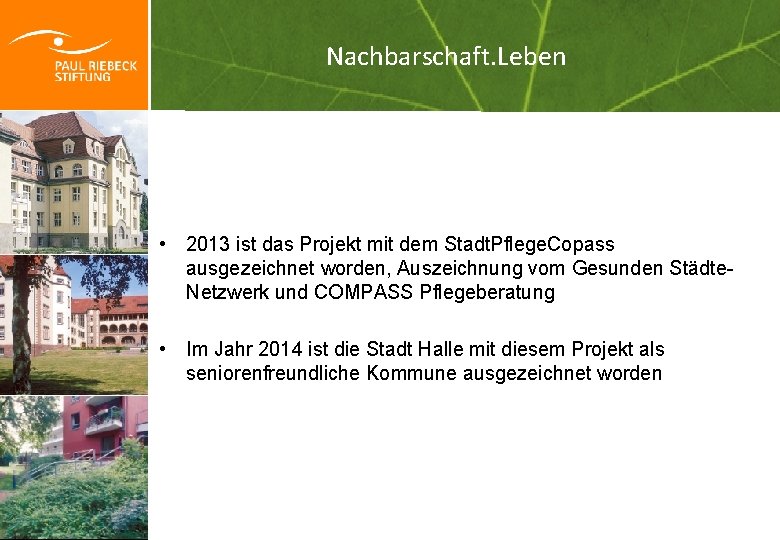 PAUL RIEBECK STIFTUNG

Nachbarschaft.Leben

• 2013 ist das Projekt mit dem StadtPflegeCopass ausgezeichnet worden, Auszeichnung vom Gesunden Städte-Netzwerk und COMPASS Pflegeberatung

• Im Jahr 2014 ist die Stadt Halle mit diesem Projekt als seniorenfreundliche Kommune ausgezeichnet worden